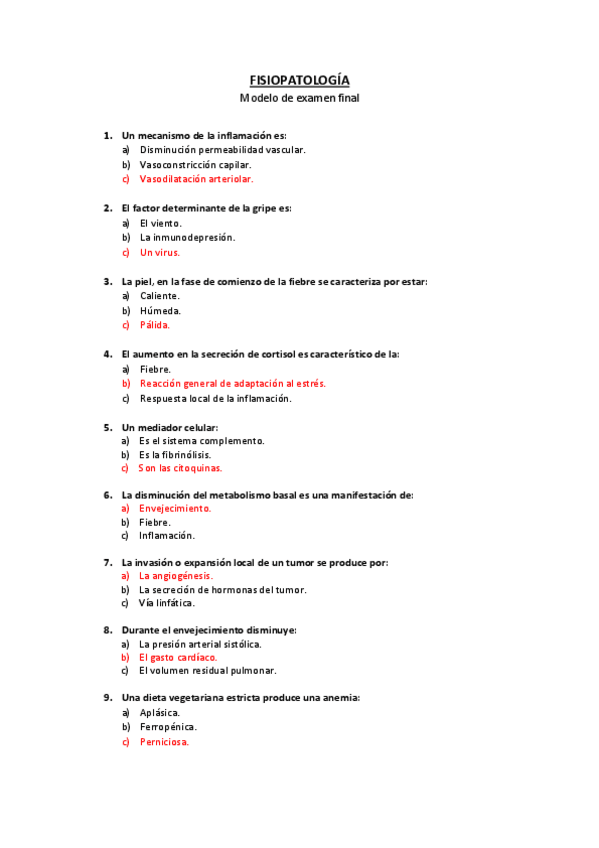 FISIOPATOLOGÍA

Modelo de examen final

1. Un mecanismo de la inflamación es:
a) Disminución permeabilidad vascular.
b) Vasoconstricción capilar.
c) Vasodilatación arteriolar.

2. El factor determinante de la gripe es:
a) El viento.
b) La inmunodepresión.
c) Un virus.

3. La piel, en la fase de comienzo de la fiebre se caracteriza por estar:
a) Caliente.
b) Húmeda.
c) Pálida.

4. El aumento en la secreción de cortisol es característico de la:
a) Fiebre.
b) Reacción general de adaptación al estrés.
c) Respuesta local de la inflamación.

5. Un mediador celular:
a) Es el sistema complemento.
b) Es la fibrinólisis.
c) Son las citoquinas.

6. La disminución del metabolismo basal es una manifestación de:
a) Envejecimiento.
b) Fiebre.
c) Inflamación.

7. La invasión o expansión local de un tumor se produce por:
a) La angiogénesis.
b) La secreción de hormonas del tumor.
c) Vía linfática.

8. Durante el envejecimiento disminuye:
a) La presión arterial sistólica.
b) El gasto cardíaco.
c) El volumen residual pulmonar.

9. Una dieta vegetariana estricta produce una anemia:
a) Aplásica.
b) Ferropénica.
c) Perniciosa.